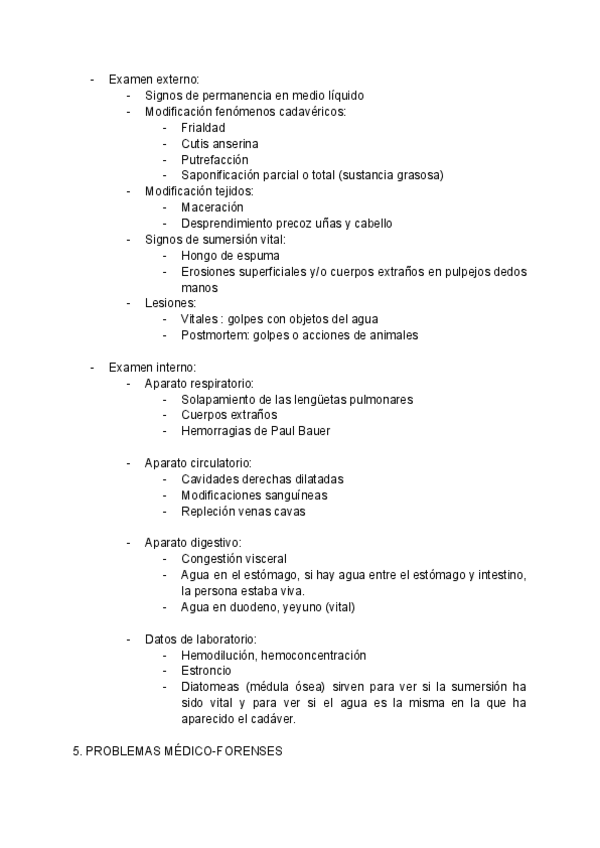 - Examen externo:
  - Signos de permanencia en medio líquido
  - Modificación fenómenos cadavéricos:
    - Frialdad
    - Cutis anserina
    - Putrefacción
    - Saponificación parcial o total (sustancia grasosa)
  - Modificación tejidos:
    - Maceración
    - Desprendimiento precoz uñas y cabello
  - Signos de sumersión vital:
    - Hongo de espuma
    - Erosiones superficiales y/o cuerpos extraños en pulpejos dedos manos
  - Lesiones:
    - Vitales : golpes con objetos del agua
    - Postmortem: golpes o acciones de animales

- Examen interno:
  - Aparato respiratorio:
    - Solapamiento de las lengüetas pulmonares
    - Cuerpos extraños
    - Hemorragias de Paul Bauer

  - Aparato circulatorio:
    - Cavidades derechas dilatadas
    - Modificaciones sanguíneas
    - Repleción venas cavas

  - Aparato digestivo:
    - Congestión visceral
    - Agua en el estómago, si hay agua entre el estómago y intestino, la persona estaba viva.
    - Agua en duodeno, yeyuno (vital)

  - Datos de laboratorio:
    - Hemodilución, hemoconcentración
    - Estroncio
    - Diatomeas (médula ósea) sirven para ver si la sumersión ha sido vital y para ver si el agua es la misma en la que ha aparecido el cadáver.

5. PROBLEMAS MÉDICO-FORENSES